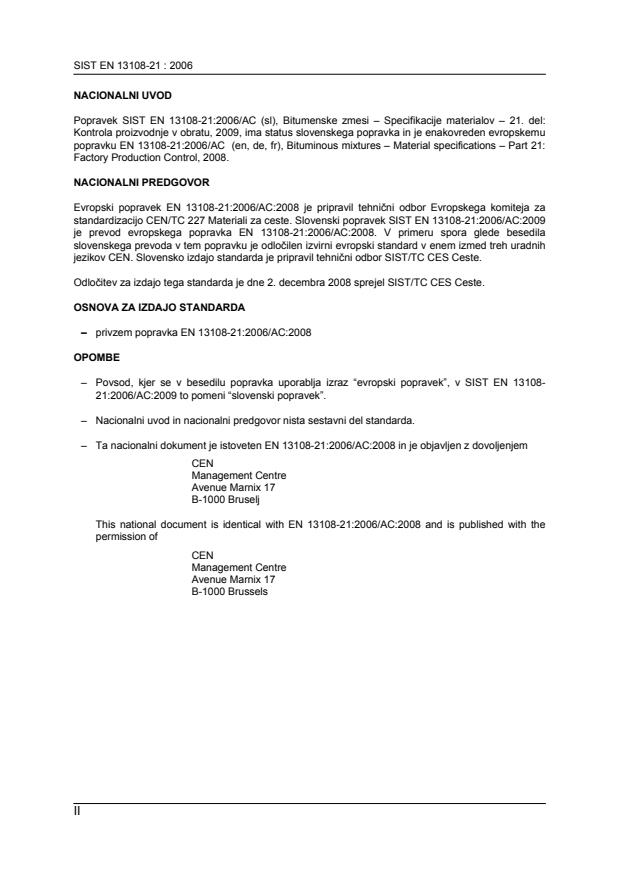 SIST EN 13108-21 : 2006

NACIONALNI UVOD

Popravek SIST EN 13108-21:2006/AC (sl), Bitumenske zmesi – Specifikacije materialov – 21. del: Kontrola proizvodnje v obratu, 2009, ima status slovenskega popravka in je enakovreden evropskemu popravku EN 13108-21:2006/AC (en, de, fr), Bituminous mixtures – Material specifications – Part 21: Factory Production Control, 2008.

NACIONALNI PREDGOVOR

Evropski popravek EN 13108-21:2006/AC:2008 je pripravil tehnični odbor Evropskega komiteja za standardizacijo CEN/TC 227 Materiali za ceste. Slovenski popravek SIST EN 13108-21:2006/AC:2009 je prevod evropskega popravka EN 13108-21:2006/AC:2008. V primeru spora glede besedila slovenskega prevoda v tem popravku je odločilen izvirni evropski standard v enem izmed treh uradnih jezikov CEN. Slovensko izdajo standarda je pripravil tehnični odbor SIST/TC CES Ceste.

Odločitev za izdajo tega standarda je dne 2. decembra 2008 sprejel SIST/TC CES Ceste.

OSNOVA ZA IZDAJO STANDARDA

– privzem popravka EN 13108-21:2006/AC:2008

OPOMBE

– Povsod, kjer se v besedilu popravka uporablja izraz "evropski popravek", v SIST EN 13108-21:2006/AC:2009 to pomeni "slovenski popravek".

– Nacionalni uvod in nacionalni predgovor nista sestavni del standarda.

– Ta nacionalni dokument je istoveten EN 13108-21:2006/AC:2008 in je objavljen z dovoljenjem

CEN
Management Centre
Avenue Marnix 17
B-1000 Bruselj

This national document is identical with EN 13108-21:2006/AC:2008 and is published with the permission of

CEN
Management Centre
Avenue Marnix 17
B-1000 Brussels

II